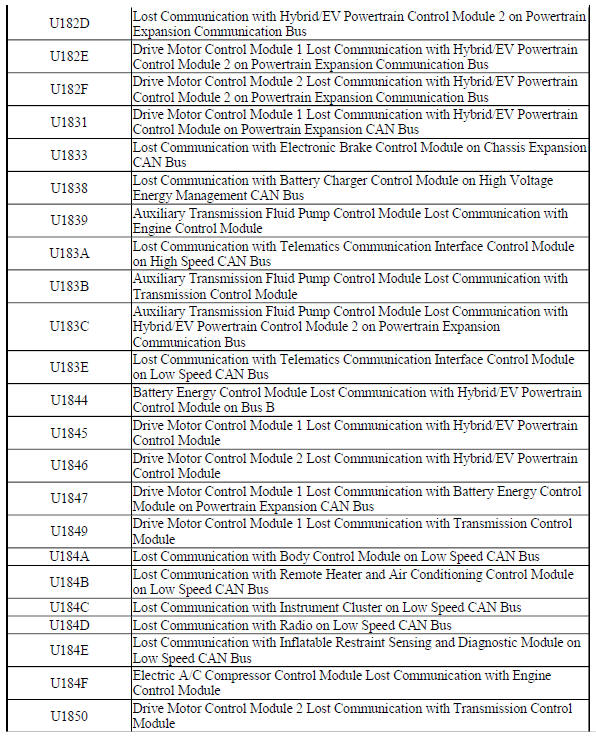 | | |
|---|---|
| U182D | Lost Communication with Hybrid/EV Powertrain Control Module 2 on Powertrain Expansion Communication Bus |
| U182E | Drive Motor Control Module 1 Lost Communication with Hybrid/EV Powertrain Control Module 2 on Powertrain Expansion Communication Bus |
| U182F | Drive Motor Control Module 2 Lost Communication with Hybrid/EV Powertrain Control Module 2 on Powertrain Expansion Communication Bus |
| U1831 | Drive Motor Control Module 1 Lost Communication with Hybrid/EV Powertrain Control Module on Powertrain Expansion CAN Bus |
| U1833 | Lost Communication with Electronic Brake Control Module on Chassis Expansion CAN Bus |
| U1838 | Lost Communication with Battery Charger Control Module on High Voltage Energy Management CAN Bus |
| U1839 | Auxiliary Transmission Fluid Pump Control Module Lost Communication with Engine Control Module |
| U183A | Lost Communication with Telematics Communication Interface Control Module on High Speed CAN Bus |
| U183B | Auxiliary Transmission Fluid Pump Control Module Lost Communication with Transmission Control Module |
| U183C | Auxiliary Transmission Fluid Pump Control Module Lost Communication with Hybrid/EV Powertrain Control Module 2 on Powertrain Expansion Communication Bus |
| U183E | Lost Communication with Telematics Communication Interface Control Module on Low Speed CAN Bus |
| U1844 | Battery Energy Control Module Lost Communication with Hybrid/EV Powertrain Control Module on Bus B |
| U1845 | Drive Motor Control Module 1 Lost Communication with Hybrid/EV Powertrain Control Module |
| U1846 | Drive Motor Control Module 2 Lost Communication with Hybrid/EV Powertrain Control Module |
| U1847 | Drive Motor Control Module 1 Lost Communication with Battery Energy Control Module on Powertrain Expansion CAN Bus |
| U1849 | Drive Motor Control Module 1 Lost Communication with Transmission Control Module |
| U184A | Lost Communication with Body Control Module on Low Speed CAN Bus |
| U184B | Lost Communication with Remote Heater and Air Conditioning Control Module on Low Speed CAN Bus |
| U184C | Lost Communication with Instrument Cluster on Low Speed CAN Bus |
| U184D | Lost Communication with Radio on Low Speed CAN Bus |
| U184E | Lost Communication with Inflatable Restraint Sensing and Diagnostic Module on Low Speed CAN Bus |
| U184F | Electric A/C Compressor Control Module Lost Communication with Engine Control Module |
| U1850 | Drive Motor Control Module 2 Lost Communication with Transmission Control Module |